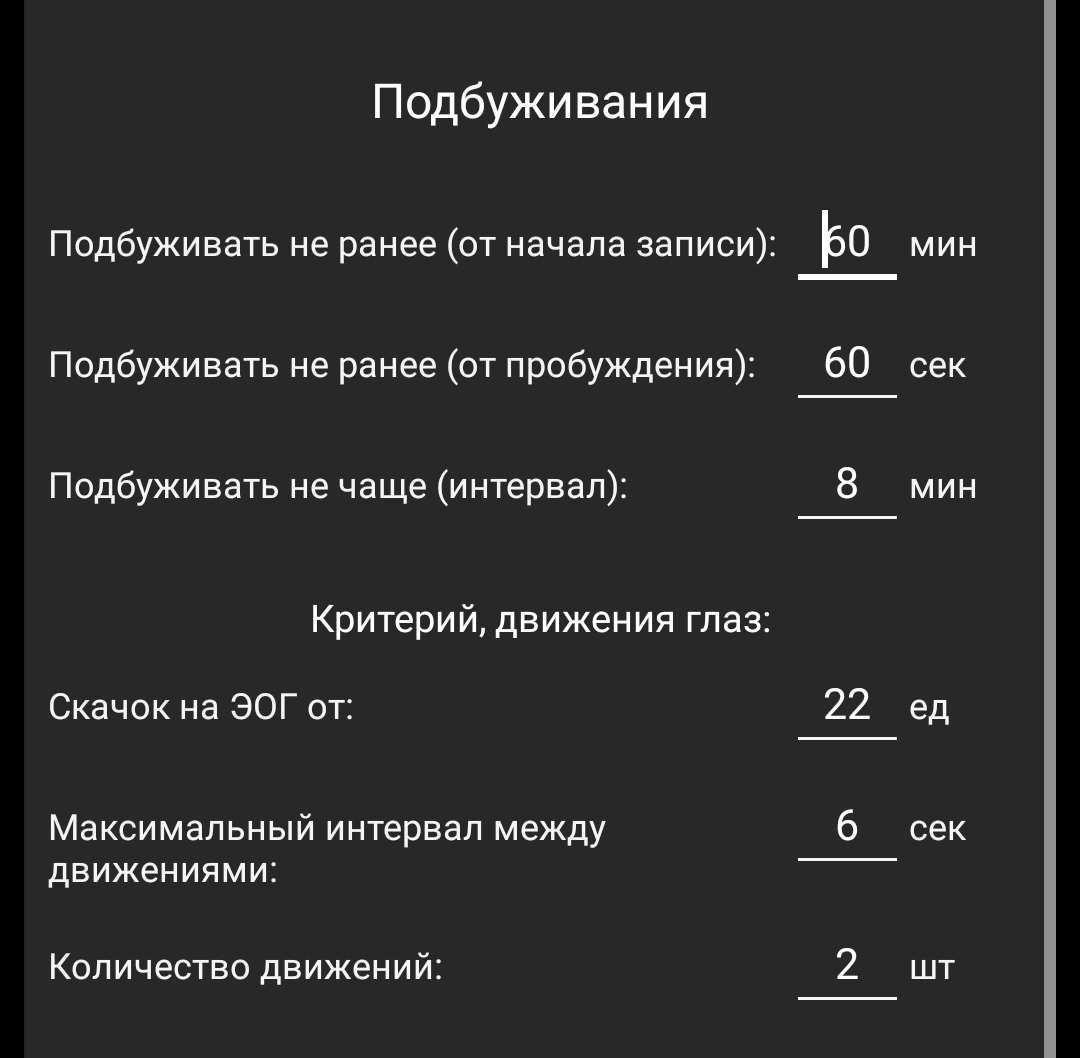 Подбуживания

Подбуживать не ранее (от начала записи): 60 мин

Подбуживать не ранее (от пробуждения): 60 сек

Подбуживать не чаще (интервал): 8 мин

Критерий, движения глаз:

Скачок на ЭОГ от: 22 ед

Максимальный интервал между движениями: 6 сек

Количество движений: 2 шт